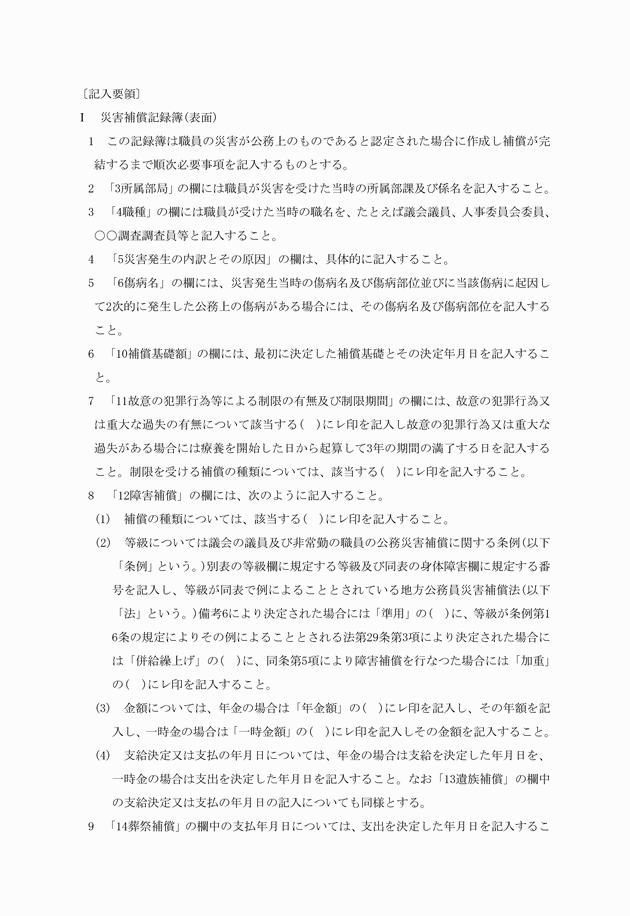 〔記入要領〕

I　災害補償記録簿(表面)

1　この記録簿は職員の災害が公務上のものであると認定された場合に作成し補償が完結するまで順次必要事項を記入するものとする。

2　「3所属部局」の欄には職員が災害を受けた当時の所属部課及び係名を記入すること。

3　「4職種」の欄には職員が受けた当時の職名を、たとえば議会議員、人事委員会委員、○○調査調査員等と記入すること。

4　「5災害発生の内訳とその原因」の欄は、具体的に記入すること。

5　「6傷病名」の欄には、災害発生当時の傷病名及び傷病部位並びに当該傷病に起因して2次的に発生した公務上の傷病がある場合には、その傷病名及び傷病部位を記入すること。

6　「10補償基礎額」の欄には、最初に決定した補償基礎とその決定年月日を記入すること。

7　「11故意の犯罪行為等による制限の有無及び制限期間」の欄には、故意の犯罪行為又は重大な過失の有無について該当する(　)にレ印を記入し故意の犯罪行為又は重大な過失がある場合には療養を開始した日から起算して3年の期間の満了する日を記入すること。制限を受ける補償の種類については、該当する(　)にレ印を記入すること。

8　「12障害補償」の欄には、次のように記入すること。

(1)　補償の種類については、該当する(　)にレ印を記入すること。

(2)　等級については議会の議員及び非常勤の職員の公務災害補償に関する条例(以下「条例」という。)別表の等級欄に規定する等級及び同表の身体障害欄に規定する番号を記入し、等級が同表で例によることとされている地方公務員災害補償法(以下「法」という。)備考6により決定された場合には「準用」の(　)に、等級が条例第16条の規定によりその例によることとされる法第29条第3項により決定された場合には「併給繰上げ」の(　)に、同条第5項により障害補償を行なつた場合には「加重」の(　)にレ印を記入すること。

(3)　金額については、年金の場合は「年金額」の(　)にレ印を記入し、その年額を記入し、一時金の場合は「一時金額」の(　)にレ印を記入しその金額を記入すること。

(4)　支給決定又は支払の年月日については、年金の場合は支給を決定した年月日を、一時金の場合は支出を決定した年月日を記入すること。なお「13遺族補償」の欄中の支給決定又は支払の年月日の記入についても同様とする。

9　「14葬祭補償」の欄中の支払年月日については、支出を決定した年月日を記入するこ